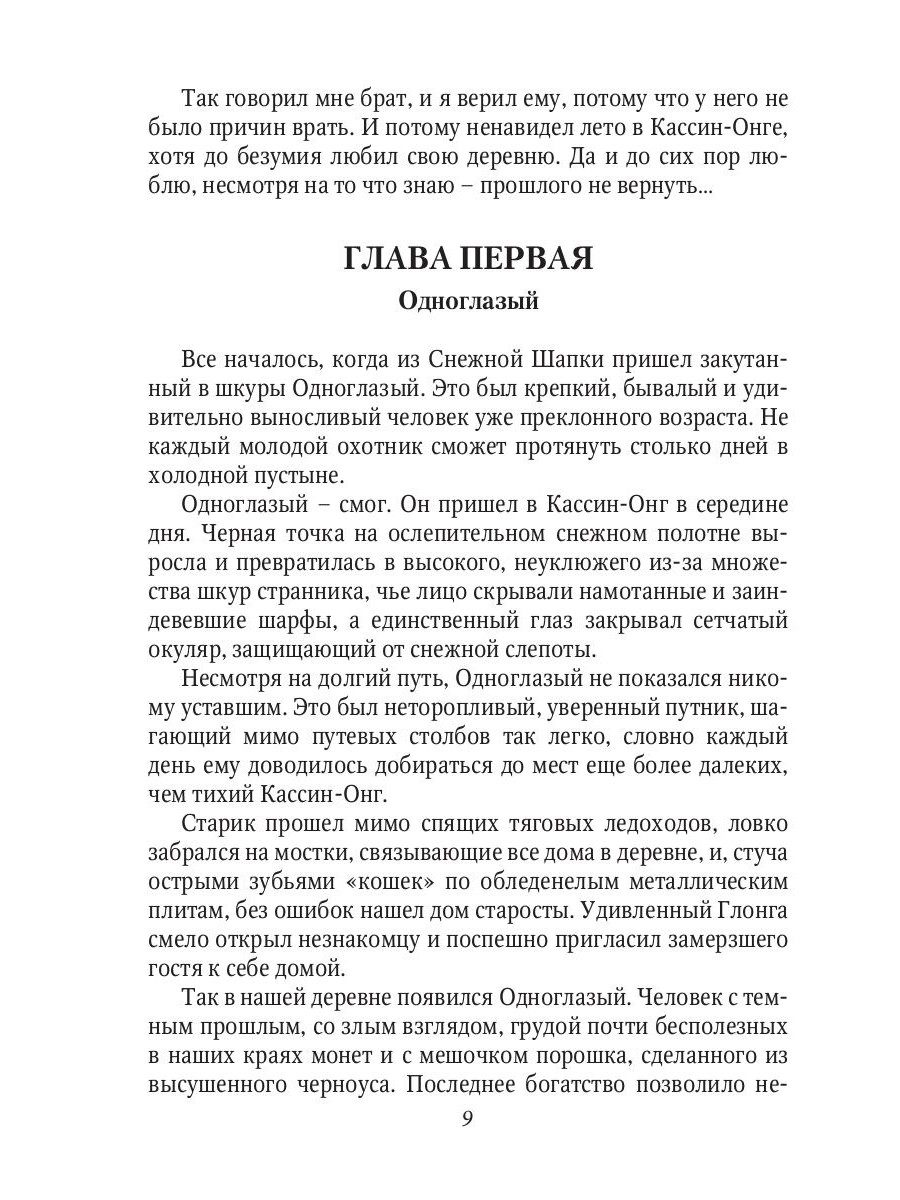 Так говорил мне брат, и я верил ему, потому что у него не было причин врать. И потому ненавидел лето в Кассин-Онге, хотя до безумия любил свою деревню. Да и до сих пор люблю, несмотря на то что знаю – прошлого не вернуть...

ГЛАВА ПЕРВАЯ
Одноглазый

Все началось, когда из Снежной Шапки пришел закутанный в шкуры Одноглазый. Это был крепкий, бывалый и удивительно выносливый человек уже преклонного возраста. Не каждый молодой охотник сможет протянуть столько дней в холодной пустыне.

Одноглазый – смог. Он пришел в Кассин-Онг в середине дня. Черная точка на ослепительном снежном полотне выросла и превратилась в высокого, неуклюжего из-за множества шкур странника, чье лицо скрывали намотанные и заиндевевшие шарфы, а единственный глаз закрывал сетчатый окуляр, защищающий от снежной слепоты.

Несмотря на долгий путь, Одноглазый не показался никому уставшим. Это был неторопливый, уверенный путник, шагающий мимо путевых столбов так легко, словно каждый день ему доводилось добираться до мест еще более далеких, чем тихий Кассин-Онг.

Старик прошел мимо спящих тяговых ледоходов, ловко забрался на мостки, связывающие все дома в деревне, и, стуча острыми зубьями «кошек» по обледенелым металлическим плитам, без ошибок нашел дом старосты. Удивленный Глонга смело открыл незнакомцу и поспешно пригласил замерзшего гостя к себе домой.

Так в нашей деревне появился Одноглазый. Человек с темным прошлым, со злым взглядом, грудой почти бесполезных в наших краях монет и с мешочком порошка, сделанного из высушенного черноуса. Последнее богатство позволило не-

9